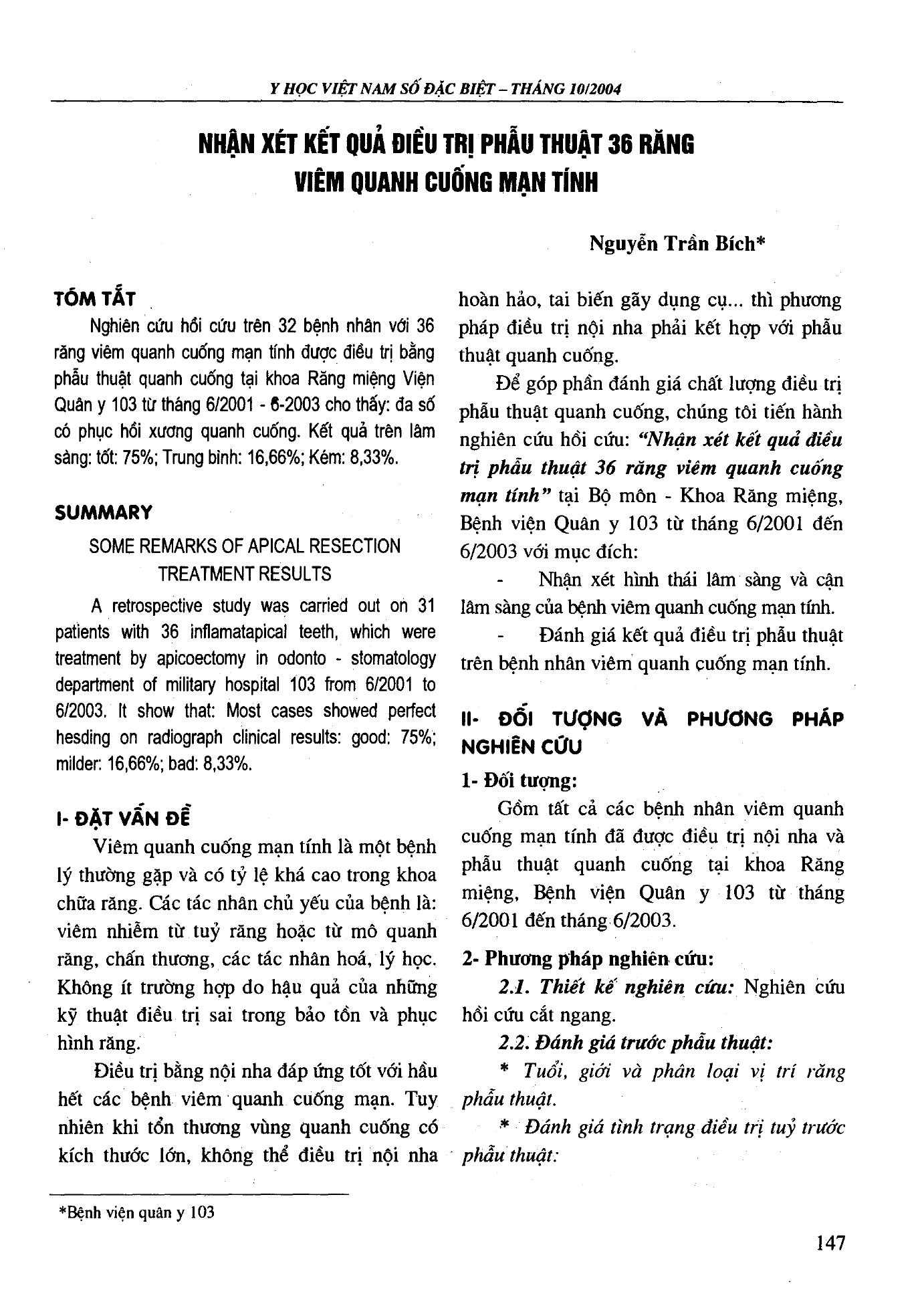 Y HỌC VIỆT NAM SỐ ĐẶC BIỆT – THÁNG 10/2004

NHẬN XÉT KẾT QUẢ ĐIỀU TRỊ PHẪU THUẬT 36 RĂNG VIÊM QUANH CUỐNG MẠN TÍNH

Nguyễn Trần Bích*

TÓM TẮT

Nghiên cứu hồi cứu trên 32 bệnh nhân với 36 răng viêm quanh cuống mạn tính được điều trị bằng phẫu thuật quanh cuống tại khoa Răng miệng Viện Quân y 103 từ tháng 6/2001 - 6-2003 cho thấy: đa số có phục hồi xương quanh cuống. Kết quả trên lâm sàng: tốt: 75%; Trung bình: 16,66%; Kém: 8,33%.

SUMMARY

SOME REMARKS OF APICAL RESECTION TREATMENT RESULTS

A retrospective study was carried out on 31 patients with 36 inflamatapical teeth, which were treatment by apicoectomy in odonto - stomatology department of military hospital 103 from 6/2001 to 6/2003. It show that: Most cases showed perfect hesding on radiograph clinical results: good: 75%; milder: 16,66%; bad: 8,33%.

I- ĐẶT VẤN ĐỀ

Viêm quanh cuống mạn tính là một bệnh lý thường gặp và có tỷ lệ khá cao trong khoa chữa răng. Các tác nhân chủ yếu của bệnh là: viêm nhiễm từ tuỷ răng hoặc từ mô quanh răng, chấn thương, các tác nhân hoá, lý học. Không ít trường hợp do hậu quả của những kỹ thuật điều trị sai trong bảo tồn và phục hình răng.

Điều trị bằng nội nha đáp ứng tốt với hầu hết các bệnh viêm quanh cuống mạn. Tuy nhiên khi tổn thương vùng quanh cuống có kích thước lớn, không thể điều trị nội nha hoàn hảo, tai biến gãy dụng cụ... thì phương pháp điều trị nội nha phải kết hợp với phẫu thuật quanh cuống.

Để góp phần đánh giá chất lượng điều trị phẫu thuật quanh cuống, chúng tôi tiến hành nghiên cứu hồi cứu: "Nhận xét kết quả điều trị phẫu thuật 36 răng viêm quanh cuống mạn tính" tại Bộ môn - Khoa Răng miệng, Bệnh viện Quân y 103 từ tháng 6/2001 đến 6/2003 với mục đích:

- Nhận xét hình thái lâm sàng và cận lâm sàng của bệnh viêm quanh cuống mạn tính.

- Đánh giá kết quả điều trị phẫu thuật trên bệnh nhân viêm quanh cuống mạn tính.

II- ĐỐI TƯỢNG VÀ PHƯƠNG PHÁP NGHIÊN CỨU

1- Đối tượng:

Gồm tất cả các bệnh nhân viêm quanh cuống mạn tính đã được điều trị nội nha và phẫu thuật quanh cuống tại khoa Răng miệng, Bệnh viện Quân y 103 từ tháng 6/2001 đến tháng 6/2003.

2- Phương pháp nghiên cứu:

2.1. Thiết kế nghiên cứu: Nghiên cứu hồi cứu cắt ngang.

2.2. Đánh giá trước phẫu thuật:

* Tuổi, giới và phân loại vị trí răng phẫu thuật.

* Đánh giá tình trạng điều trị tuỷ trước phẫu thuật:

*Bệnh viện quân y 103

147